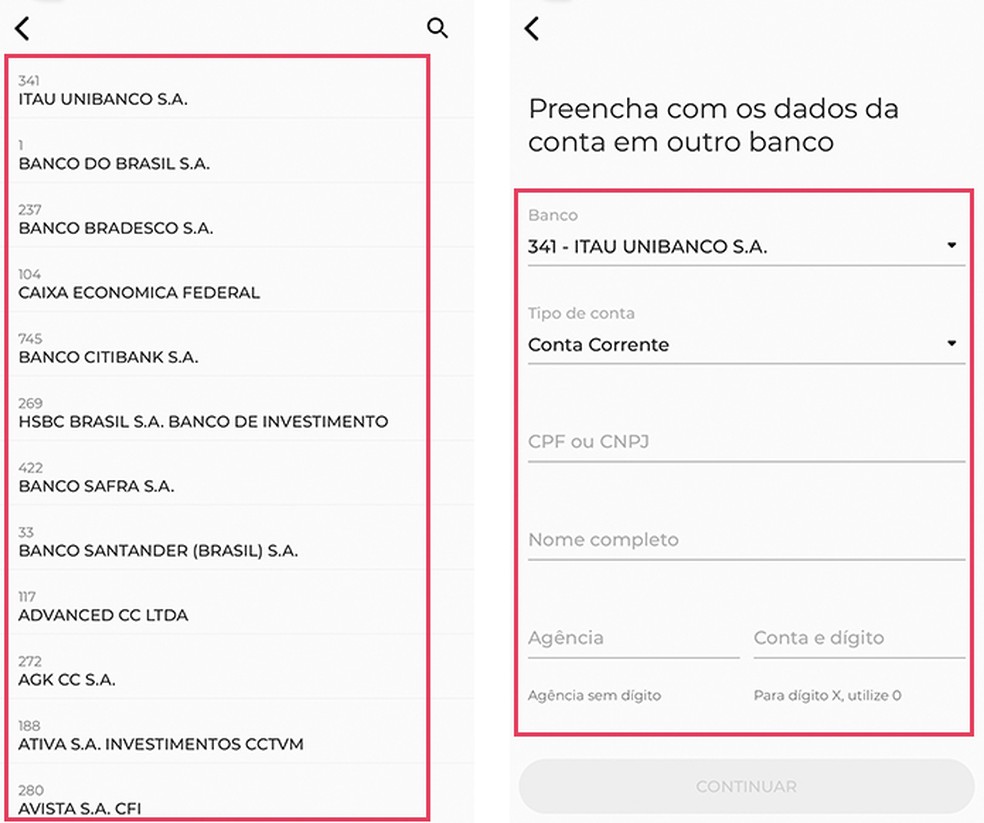 341
ITAU UNIBANCO S.A.

1
BANCO DO BRASIL S.A.

237
BANCO BRADESCO S.A.

104
CAIXA ECONOMICA FEDERAL

745
BANCO CITIBANK S.A.

269
HSBC BRASIL S.A. BANCO DE INVESTIMENTO

422
BANCO SAFRA S.A.

33
BANCO SANTANDER (BRASIL) S.A.

117
ADVANCED CC LTDA

272
AGK CC S.A.

188
ATIVA S.A. INVESTIMENTOS CCTVM

280
AVISTA S.A. CFI

Preencha com os dados da conta em outro banco

Banco
341 - ITAU UNIBANCO S.A.

Tipo de conta
Conta Corrente

CPF ou CNPJ

Nome completo

Agência

Conta e dígito

Agência sem dígito

Para dígito X, utilize 0

CONTINUAR